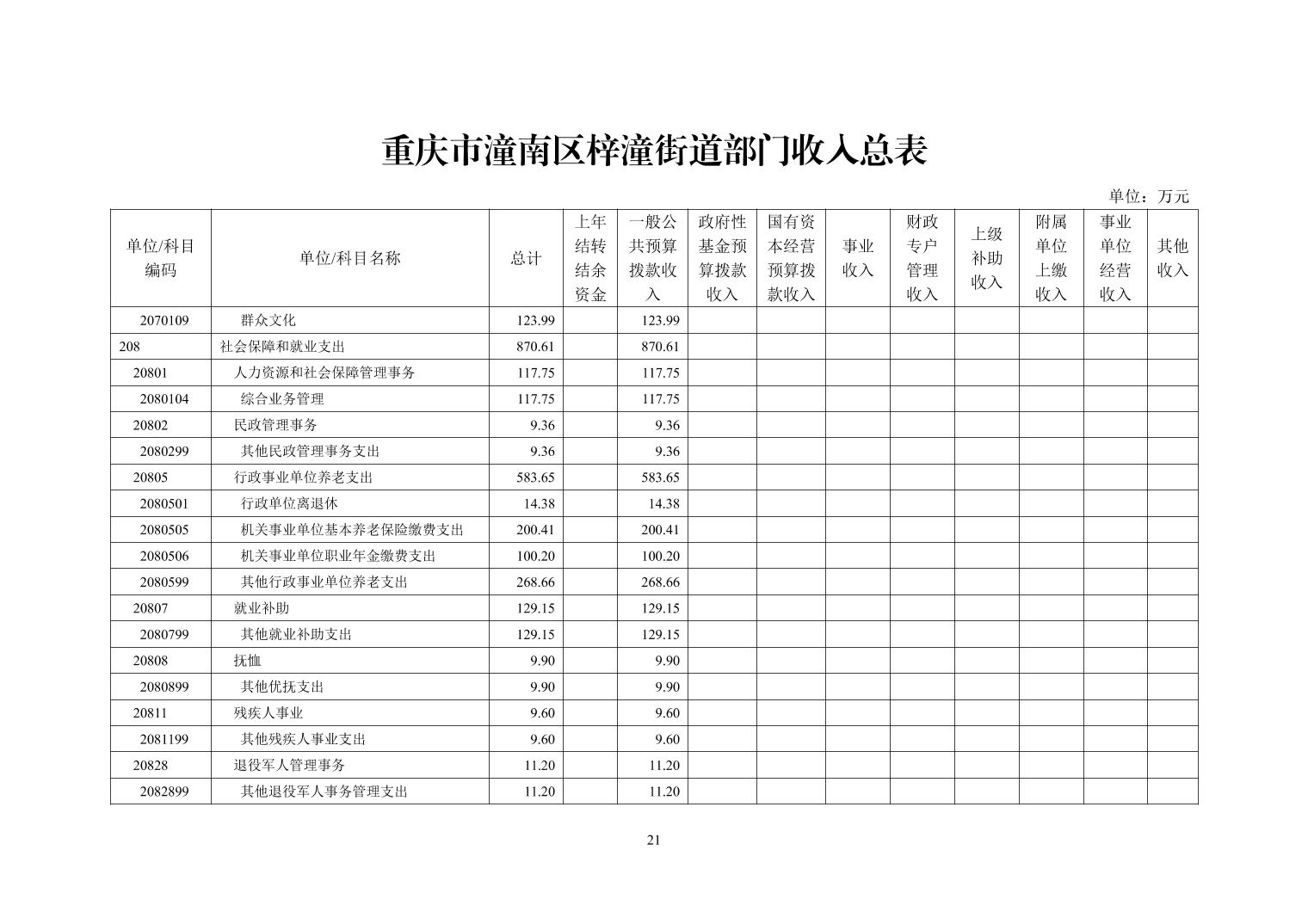 重庆市潼南区梓潼街道部门收入总表

单位：万元

| 单位/科目编码 | 单位/科目名称 | 总计 | 上年结转结余资金 | 一般公共预算拨款收入 | 政府性基金预算拨款收入 | 国有资本经营预算拨款收入 | 事业收入 | 财政专户管理收入 | 上级补助收入 | 附属单位上缴收入 | 事业单位经营收入 | 其他收入 |
|---|---|---|---|---|---|---|---|---|---|---|---|---|
| 2070109 | 群众文化 | 123.99 | | 123.99 | | | | | | | | |
| 208 | 社会保障和就业支出 | 870.61 | | 870.61 | | | | | | | | |
| 20801 | 人力资源和社会保障管理事务 | 117.75 | | 117.75 | | | | | | | | |
| 2080104 | 综合业务管理 | 117.75 | | 117.75 | | | | | | | | |
| 20802 | 民政管理事务 | 9.36 | | 9.36 | | | | | | | | |
| 2080299 | 其他民政管理事务支出 | 9.36 | | 9.36 | | | | | | | | |
| 20805 | 行政事业单位养老支出 | 583.65 | | 583.65 | | | | | | | | |
| 2080501 | 行政单位离退休 | 14.38 | | 14.38 | | | | | | | | |
| 2080505 | 机关事业单位基本养老保险缴费支出 | 200.41 | | 200.41 | | | | | | | | |
| 2080506 | 机关事业单位职业年金缴费支出 | 100.20 | | 100.20 | | | | | | | | |
| 2080599 | 其他行政事业单位养老支出 | 268.66 | | 268.66 | | | | | | | | |
| 20807 | 就业补助 | 129.15 | | 129.15 | | | | | | | | |
| 2080799 | 其他就业补助支出 | 129.15 | | 129.15 | | | | | | | | |
| 20808 | 抚恤 | 9.90 | | 9.90 | | | | | | | | |
| 2080899 | 其他优抚支出 | 9.90 | | 9.90 | | | | | | | | |
| 20811 | 残疾人事业 | 9.60 | | 9.60 | | | | | | | | |
| 2081199 | 其他残疾人事业支出 | 9.60 | | 9.60 | | | | | | | | |
| 20828 | 退役军人管理事务 | 11.20 | | 11.20 | | | | | | | | |
| 2082899 | 其他退役军人事务管理支出 | 11.20 | | 11.20 | | | | | | | | |

21